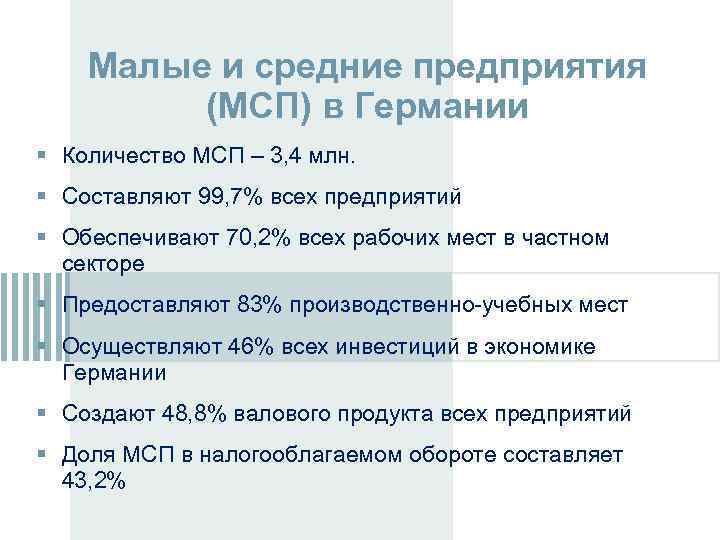 Малые и средние предприятия (МСП) в Германии

Количество МСП – 3,4 млн.

Составляют 99,7% всех предприятий

Обеспечивают 70,2% всех рабочих мест в частном секторе

Предоставляют 83% производственно-учебных мест

Осуществляют 46% всех инвестиций в экономике Германии

Создают 48,8% валового продукта всех предприятий

Доля МСП в налогооблагаемом обороте составляет 43,2%